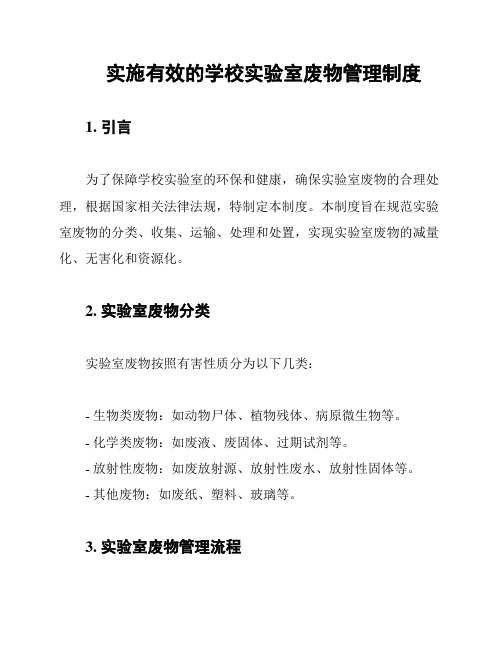 实施有效的学校实验室废物管理制度

1. 引言

为了保障学校实验室的环保和健康，确保实验室废物的合理处理，根据国家相关法律法规，特制定本制度。本制度旨在规范实验室废物的分类、收集、运输、处理和处置，实现实验室废物的减量化、无害化和资源化。

2. 实验室废物分类

实验室废物按照有害性质分为以下几类：

- 生物类废物：如动物尸体、植物残体、病原微生物等。
- 化学类废物：如废液、废固体、过期试剂等。
- 放射性废物：如废放射源、放射性废水、放射性固体等。
- 其他废物：如废纸、塑料、玻璃等。

3. 实验室废物管理流程